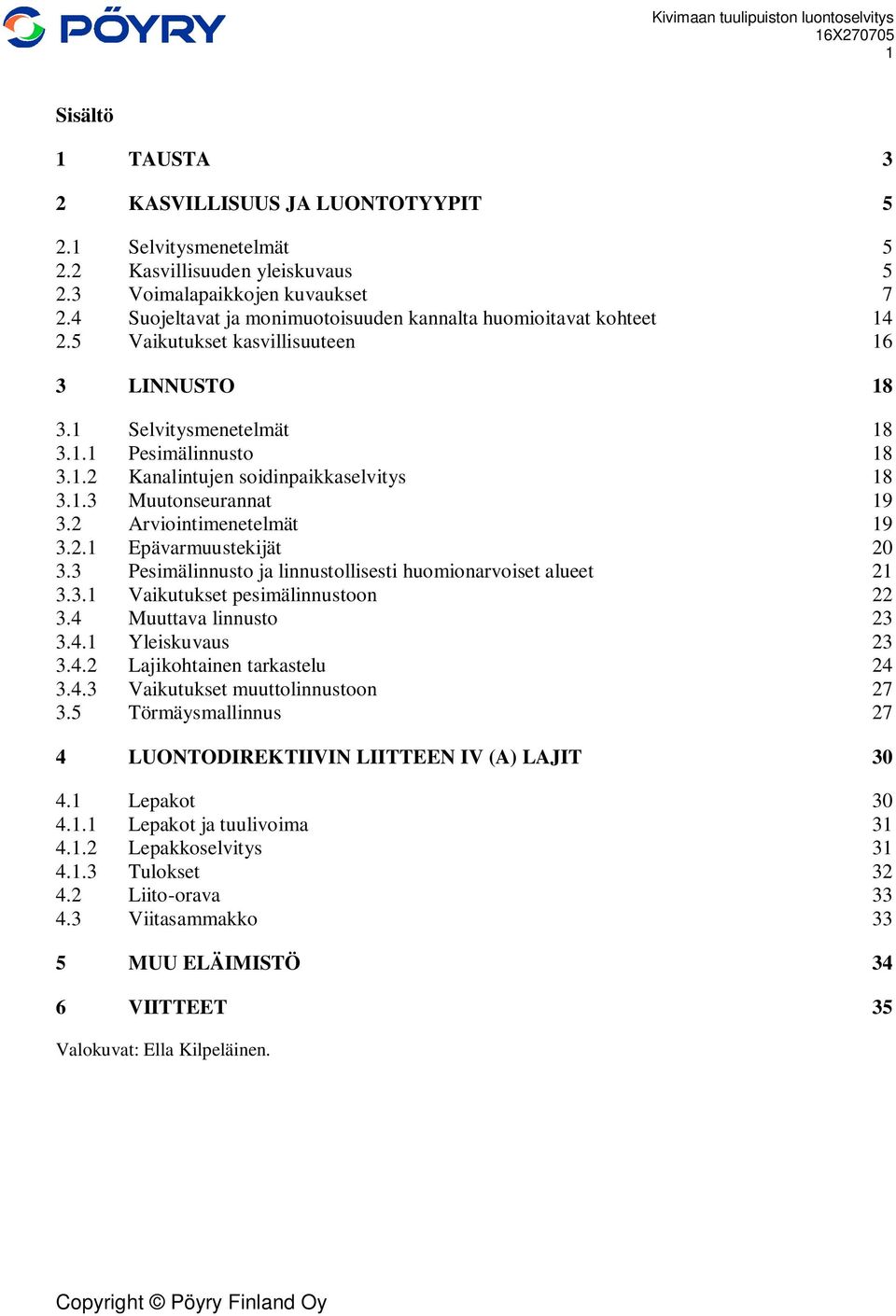 PÖYRY

Kivimaan tuulipuiston luontoselvitys
16X270705
1

Sisältö

1 TAUSTA 3

2 KASVILLISUUS JA LUONTOTYYPIT 5

2.1 Selvitysmenetelmät 5
2.2 Kasvillisuuden yleiskuvaus 5
2.3 Voimalapaikkojen kuvaukset 7
2.4 Suojeltavat ja monimuotoisuuden kannalta huomioitavat kohteet 14
2.5 Vaikutukset kasvillisuuteen 16

3 LINNUSTO 18

3.1 Selvitysmenetelmät 18
3.1.1 Pesimälinnusto 18
3.1.2 Kanalintujen soidinpaikkaselvitys 18
3.1.3 Muutonseurannat 19
3.2 Arviointimenetelmät 19
3.2.1 Epävarmuustekijät 20
3.3 Pesimälinnusto ja linnustollisesti huomionarvoiset alueet 21
3.3.1 Vaikutukset pesimälinnustoon 22
3.4 Muuttava linnusto 23
3.4.1 Yleiskuvaus 23
3.4.2 Lajikohtainen tarkastelu 24
3.4.3 Vaikutukset muuttolinnustoon 27
3.5 Törmäysmallinnus 27

4 LUONTODIREKTIIVIN LIITTEEN IV (A) LAJIT 30

4.1 Lepakot 30
4.1.1 Lepakot ja tuulivoima 31
4.1.2 Lepakkoselvitys 31
4.1.3 Tulokset 32
4.2 Liito-orava 33
4.3 Viitasammakko 33

5 MUU ELÄIMISTÖ 34

6 VIITTEET 35

Valokuvat: Ella Kilpeläinen.

Copyright © Pöyry Finland Oy